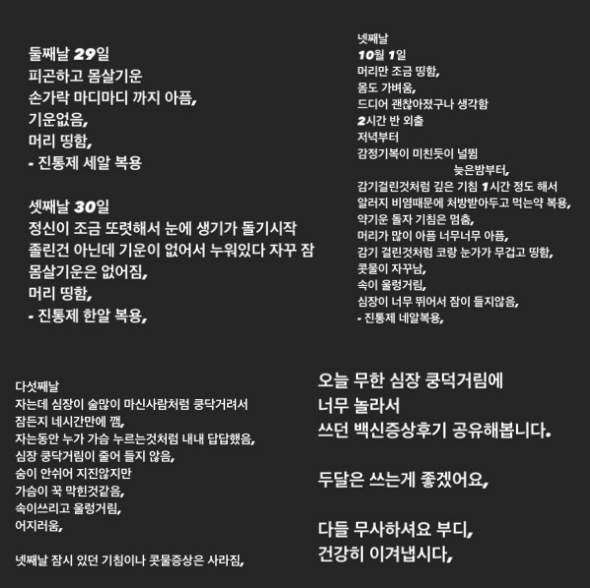 둘째날 29일
피곤하고 몸살기운
손가락 마디마디 까지 아픔,
기운없음,
머리 띵함,
- 진통제 세알 복용

셋째날 30일
정신이 조금 또렷해서 눈에 생기가 돌기시작
졸린건 아닌데 기운이 없어서 누워있다 자꾸 잠
몸살기운은 없어짐,
머리 띵함,
- 진통제 한알 복용,

넷째날
10월 1일
머리만 조금 띵함,
몸도 가벼움,
드디어 괜찮아졌구나 생각함
2시간 반 외출
저녁부터
감정기복이 미친듯이 널뜀
늦은밤부터,
감기걸린것처럼 깊은 기침 1시간 정도 해서
알러지 비염때문에 처방받아두고 먹는약 복용,
약기운 돌자 기침은 멈춤,
머리가 많이 아픔 너무너무 아픔,
감기 걸린것처럼 코랑 눈가가 무겁고 띵함,
콧물이 자꾸남,
속이 울렁거림,
심장이 너무 뛰어서 잠이 들지않음,
- 진통제 네알복용,

다섯째날
자는데 심장이 술많이 마신사람처럼 쿵닥거려서
잠든지 네시간만에 깸,
자는동안 누가 가슴 누르는것처럼 내내 답답했음,
심장 쿵닥거림이 줄어 들지 않음,
숨이 안쉬어 지진않지만
가슴이 꾹 막힌것같음,
속이쓰리고 울렁거림,
어지러움,

넷째날 잠시 있던 기침이나 콧물증상은 사라짐,

오늘 무한 심장 쿵덕거림에
너무 놀라서
쓰던 백신증상후기 공유해봅니다.

두달은 쓰는게 좋겠어요,

다들 무사하셔요 부디,
건강히 이겨냅시다,